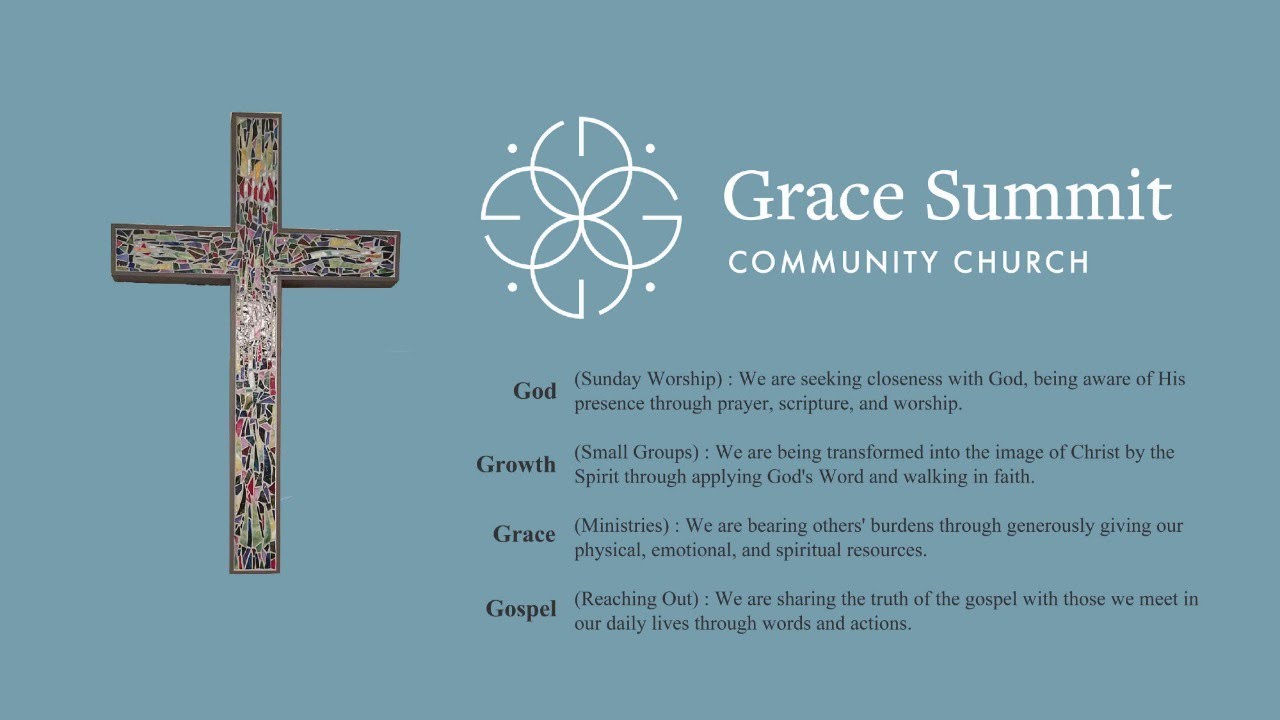 Grace Summit
COMMUNITY CHURCH

God (Sunday Worship) : We are seeking closeness with God, being aware of His presence through prayer, scripture, and worship.

Growth (Small Groups) : We are being transformed into the image of Christ by the Spirit through applying God's Word and walking in faith.

Grace (Ministries) : We are bearing others' burdens through generously giving our physical, emotional, and spiritual resources.

Gospel (Reaching Out) : We are sharing the truth of the gospel with those we meet in our daily lives through words and actions.